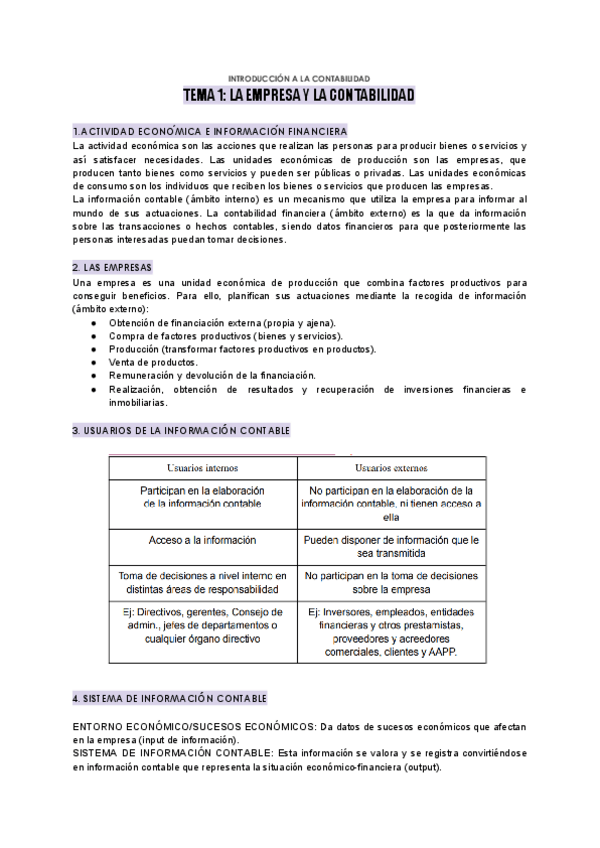 INTRODUCCIÓN A LA CONTABILIDAD

TEMA 1: LA EMPRESA Y LA CONTABILIDAD

1.ACTIVIDAD ECONÓMICA E INFORMACIÓN FINANCIERA

La actividad económica son las acciones que realizan las personas para producir bienes o servicios y así satisfacer necesidades. Las unidades económicas de producción son las empresas, que producen tanto bienes como servicios y pueden ser públicas o privadas. Las unidades económicas de consumo son los individuos que reciben los bienes o servicios que producen las empresas.
La información contable (ámbito interno) es un mecanismo que utiliza la empresa para informar al mundo de sus actuaciones. La contabilidad financiera (ámbito externo) es la que da información sobre las transacciones o hechos contables, siendo datos financieros para que posteriormente las personas interesadas puedan tomar decisiones.

2. LAS EMPRESAS

Una empresa es una unidad económica de producción que combina factores productivos para conseguir beneficios. Para ello, planifican sus actuaciones mediante la recogida de información (ámbito externo):
● Obtención de financiación externa (propia y ajena).
● Compra de factores productivos (bienes y servicios).
● Producción (transformar factores productivos en productos).
● Venta de productos.
● Remuneración y devolución de la financiación.
● Realización, obtención de resultados y recuperación de inversiones financieras e inmobiliarias.

3. USUARIOS DE LA INFORMACIÓN CONTABLE

| Usuarios internos | Usuarios externos |
|---|---|
| Participan en la elaboración de la información contable | No participan en la elaboración de la información contable, ni tienen acceso a ella |
| Acceso a la información | Pueden disponer de información que le sea transmitida |
| Toma de decisiones a nivel interno en distintas áreas de responsabilidad | No participan en la toma de decisiones sobre la empresa |
| Ej: Directivos, gerentes, Consejo de admin., jefes de departamentos o cualquier órgano directivo | Ej: Inversores, empleados, entidades financieras y otros prestamistas, proveedores y acreedores comerciales, clientes y AAPP. |

4. SISTEMA DE INFORMACIÓN CONTABLE

ENTORNO ECONÓMICO/SUCESOS ECONÓMICOS: Da datos de sucesos económicos que afectan en la empresa (input de información).
SISTEMA DE INFORMACIÓN CONTABLE: Esta información se valora y se registra convirtiéndose en información contable que representa la situación económico-financiera (output).